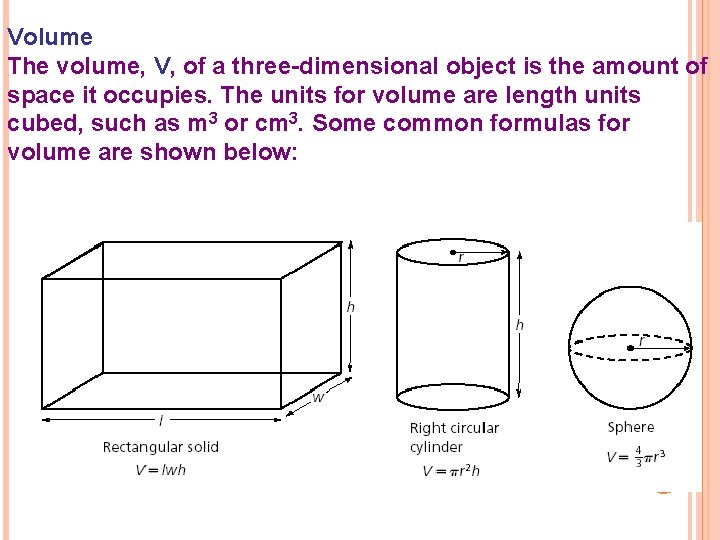 Volume

The volume, V, of a three-dimensional object is the amount of space it occupies. The units for volume are length units cubed, such as $m^3$ or $cm^3$. Some common formulas for volume are shown below:

h

w

l

Rectangular solid

$V = lwh$

r

h

Right circular cylinder

$V = \pi r^2 h$

r

Sphere

$V = \frac{4}{3}\pi r^3$